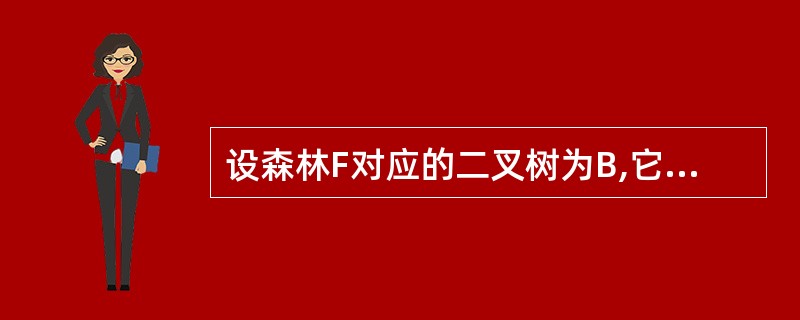 设森林F对应的二叉树为B,它...